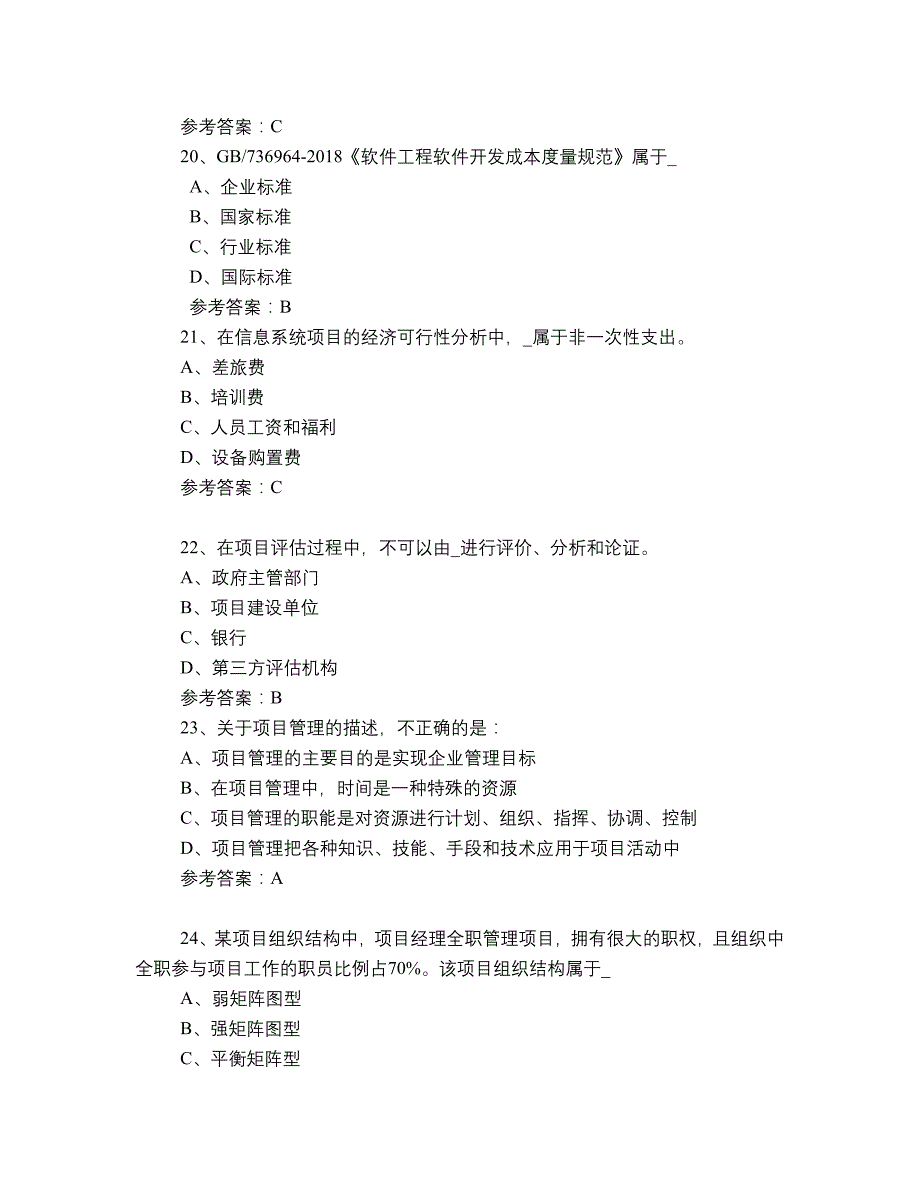 参考答案：C
20、GB/736964-2018《软件工程软件开发成本度量规范》属于_
A、企业标准
B、国家标准
C、行业标准
D、国际标准
参考答案：B
21、在信息系统项目的经济可行性分析中，_属于非一次性支出。
A、差旅费
B、培训费
C、人员工资和福利
D、设备购置费
参考答案：C

22、在项目评估过程中，不可以由_进行评价、分析和论证。
A、政府主管部门
B、项目建设单位
C、银行
D、第三方评估机构
参考答案：B
23、关于项目管理的描述，不正确的是：
A、项目管理的主要目的是实现企业管理目标
B、在项目管理中，时间是一种特殊的资源
C、项目管理的职能是对资源进行计划、组织、指挥、协调、控制
D、项目管理把各种知识、技能、手段和技术应用于项目活动中
参考答案：A

24、某项目组织结构中，项目经理全职管理项目，拥有很大的职权，且组织中全职参与项目工作的职员比例占70%。该项目组织结构属于_
A、弱矩阵图型
B、强矩阵图型
C、平衡矩阵型